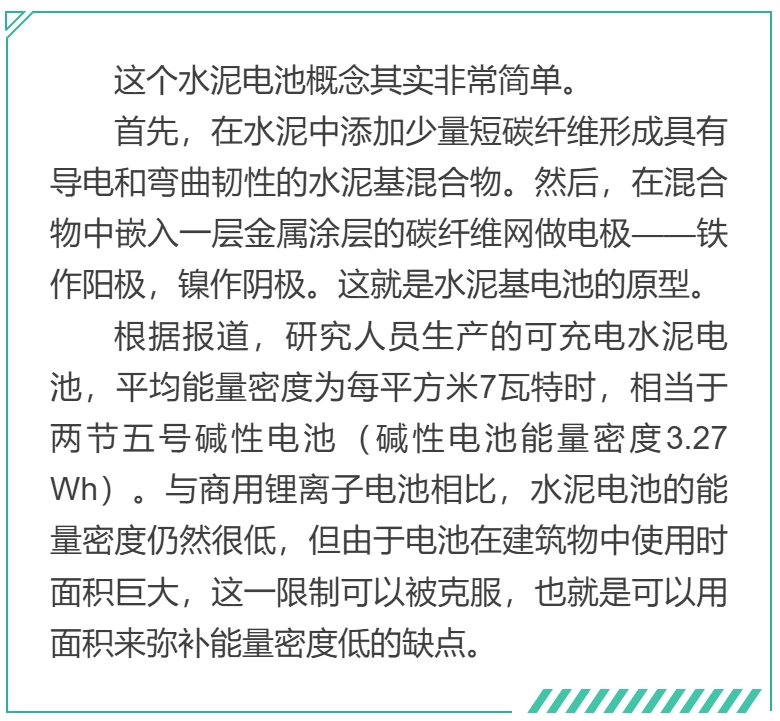 这个水泥电池概念其实非常简单。

首先，在水泥中添加少量短碳纤维形成具有导电和弯曲韧性的水泥基混合物。然后，在混合物中嵌入一层金属涂层的碳纤维网做电极——铁作阳极，镍作阴极。这就是水泥基电池的原型。

根据报道，研究人员生产的可充电水泥电池，平均能量密度为每平方米7瓦特时，相当于两节五号碱性电池（碱性电池能量密度3.27 Wh）。与商用锂离子电池相比，水泥电池的能量密度仍然很低，但由于电池在建筑物中使用时面积巨大，这一限制可以被克服，也就是可以用面积来弥补能量密度低的缺点。